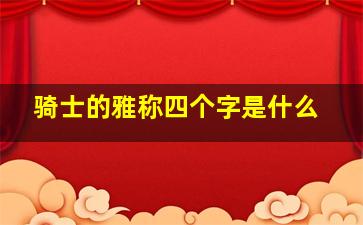 骑士的雅称四个字是什么